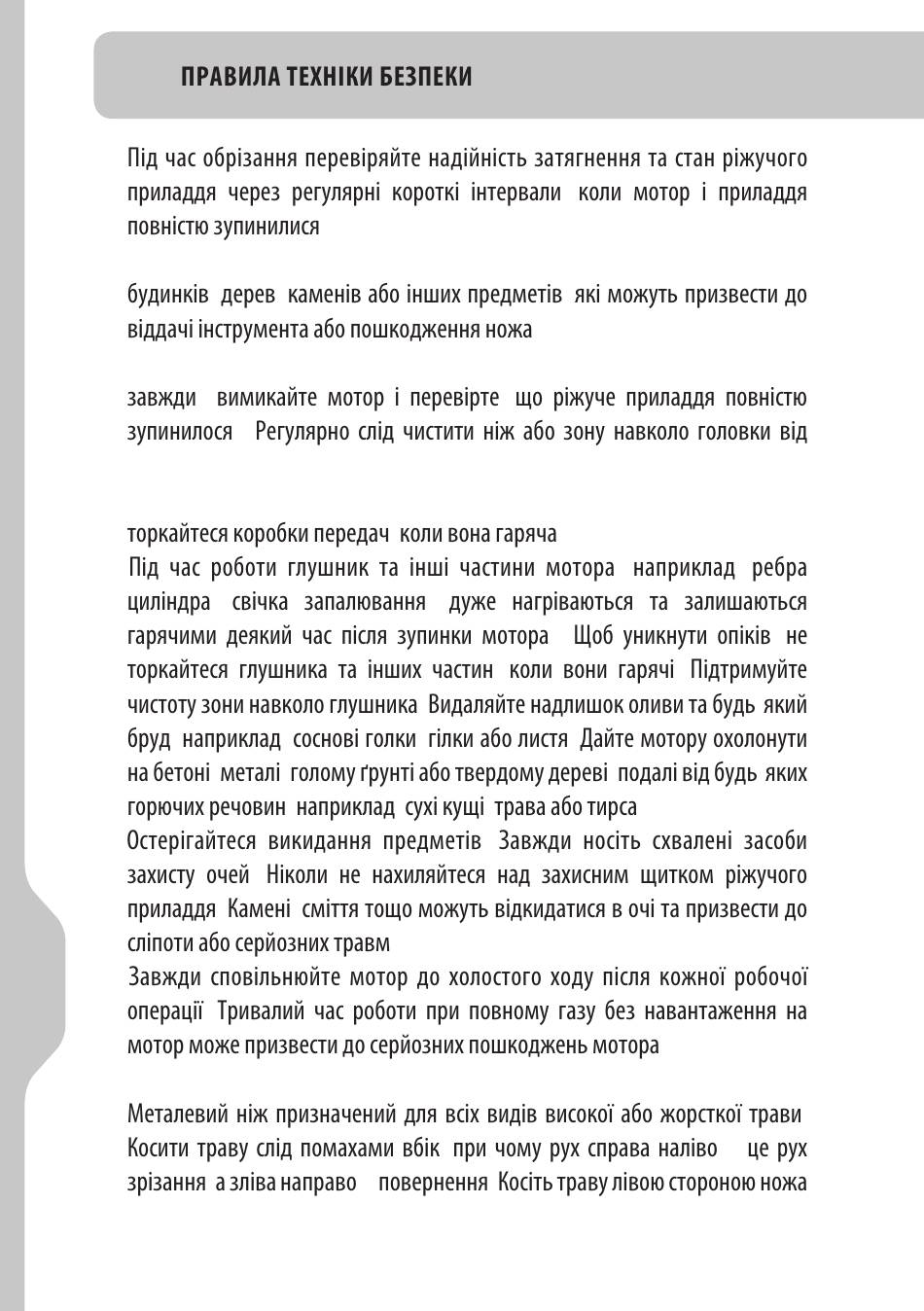 ПРАВИЛА ТЕХНІКИ БЕЗПЕКИ

Під час обрізання перевіряйте надійність затягнення та стан ріжучого приладдя через регулярні короткі інтервали коли мотор і приладдя повністю зупинилися

будинків дерев каменів або інших предметів які можуть призвести до віддачі інструмента або пошкодження ножа

завжди вимикайте мотор і перевірте що ріжуче приладдя повністю зупинилося Регулярно слід чистити ніж або зону навколо головки від

торкайтеся коробки передач коли вона гаряча
Під час роботи глушник та інші частини мотора наприклад ребра циліндра свічка запалювання дуже нагріваються та залишаються гарячими деякий час після зупинки мотора Щоб уникнути опіків не торкайтеся глушника та інших частин коли вони гарячі Підтримуйте чистоту зони навколо глушника Видаляйте надлишок оливи та будь який бруд наприклад соснові голки гілки або листя Дайте мотору охолонути на бетоні металі голому ґрунті або твердому дереві подалі від будь яких горючих речовин наприклад сухі кущі трава або тирса
Остерігайтеся викидання предметів Завжди носіть схвалені засоби захисту очей Ніколи не нахиляйтеся над захисним щитком ріжучого приладдя Камені сміття тощо можуть відкидатися в очі та призвести до сліпоти або серйозних травм
Завжди сповільнюйте мотор до холостого ходу після кожної робочої операції Тривалий час роботи при повному газу без навантаження на мотор може призвести до серйозних пошкоджень мотора

Металевий ніж призначений для всіх видів високої або жорсткої трави Косити траву слід помахами вбік при чому рух справа наліво це рух зрізання а зліва направо повернення Косіть траву лівою стороною ножа